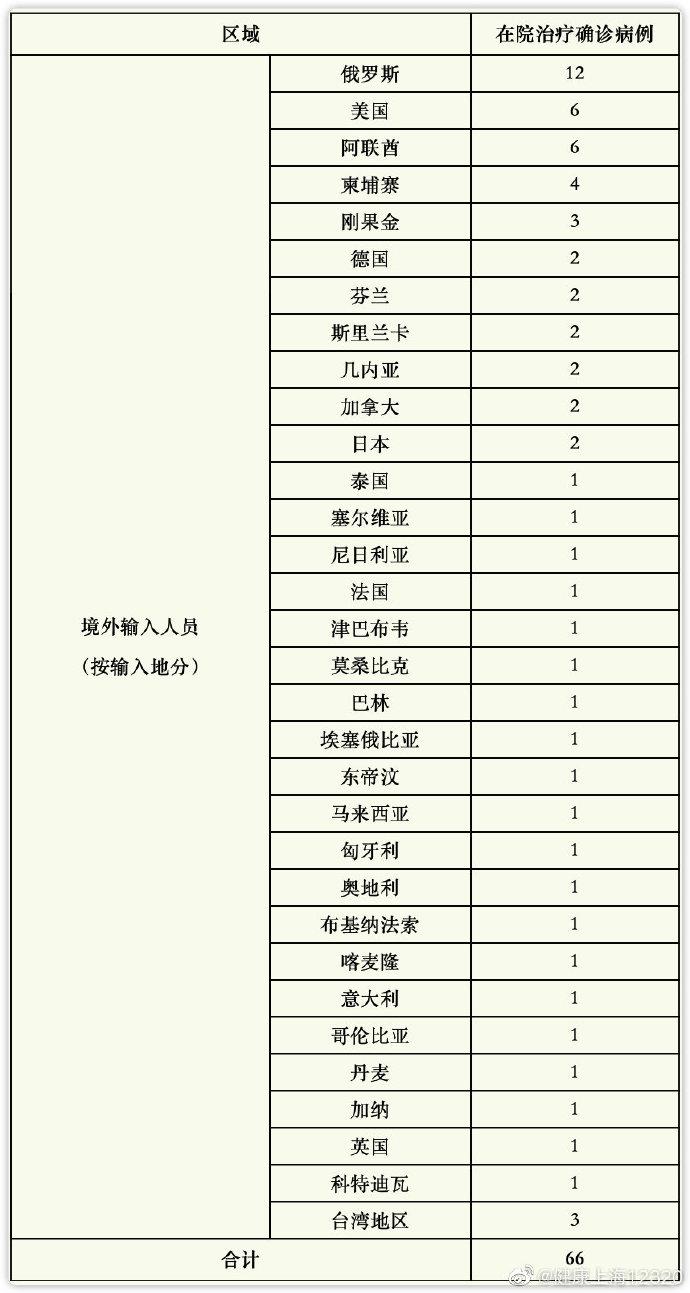 | 区域 | | 在院治疗确诊病例 |
|---|---|---|
| 境外输入人员（按输入地分） | 俄罗斯 | 12 |
| | 美国 | 6 |
| | 阿联酋 | 6 |
| | 柬埔寨 | 4 |
| | 刚果金 | 3 |
| | 德国 | 2 |
| | 芬兰 | 2 |
| | 斯里兰卡 | 2 |
| | 几内亚 | 2 |
| | 加拿大 | 2 |
| | 日本 | 2 |
| | 泰国 | 1 |
| | 塞尔维亚 | 1 |
| | 尼日利亚 | 1 |
| | 法国 | 1 |
| | 津巴布韦 | 1 |
| | 莫桑比克 | 1 |
| | 巴林 | 1 |
| | 埃塞俄比亚 | 1 |
| | 东帝汶 | 1 |
| | 马来西亚 | 1 |
| | 匈牙利 | 1 |
| | 奥地利 | 1 |
| | 布基纳法索 | 1 |
| | 喀麦隆 | 1 |
| | 意大利 | 1 |
| | 哥伦比亚 | 1 |
| | 丹麦 | 1 |
| | 加纳 | 1 |
| | 英国 | 1 |
| | 科特迪瓦 | 1 |
| | 台湾地区 | 3 |
| 合计 | | 66 |

@健康上海12320